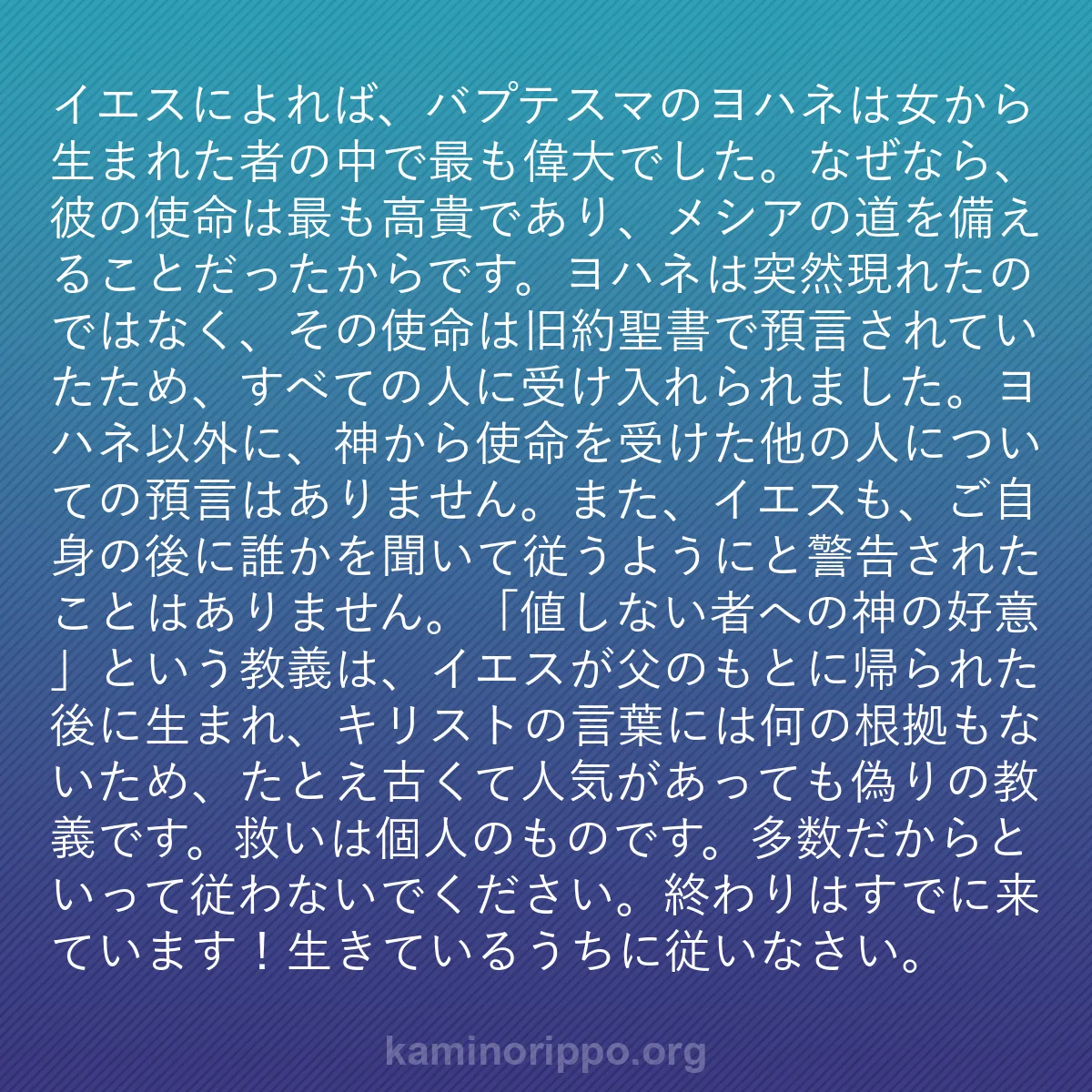 イエスによれば、バプテスマのヨハネは女から生まれた者の中で最も偉大でした。なぜなら、彼の使命は最も高貴であり、メシアの道を備えることだったからです。ヨハネは突然現れたのではなく、その使命は旧約聖書で預言されていたため、すべての人に受け入れられました。ヨハネ以外に、神から使命を受けた他の人についての預言はありません。また、イエスも、ご自身の後に誰かを聞いて従うようにと警告されたことはありません。「値しない者への神の好意」という教義は、イエスが父のもとに帰られた後に生まれ、キリストの言葉には何の根拠もないため、たとえ古くて人気があっても偽りの教義です。救いは個人のものです。多数だからといって従わないでください。終わりはすでに来ています！生きているうちに従いなさい。

kaminorippo.org